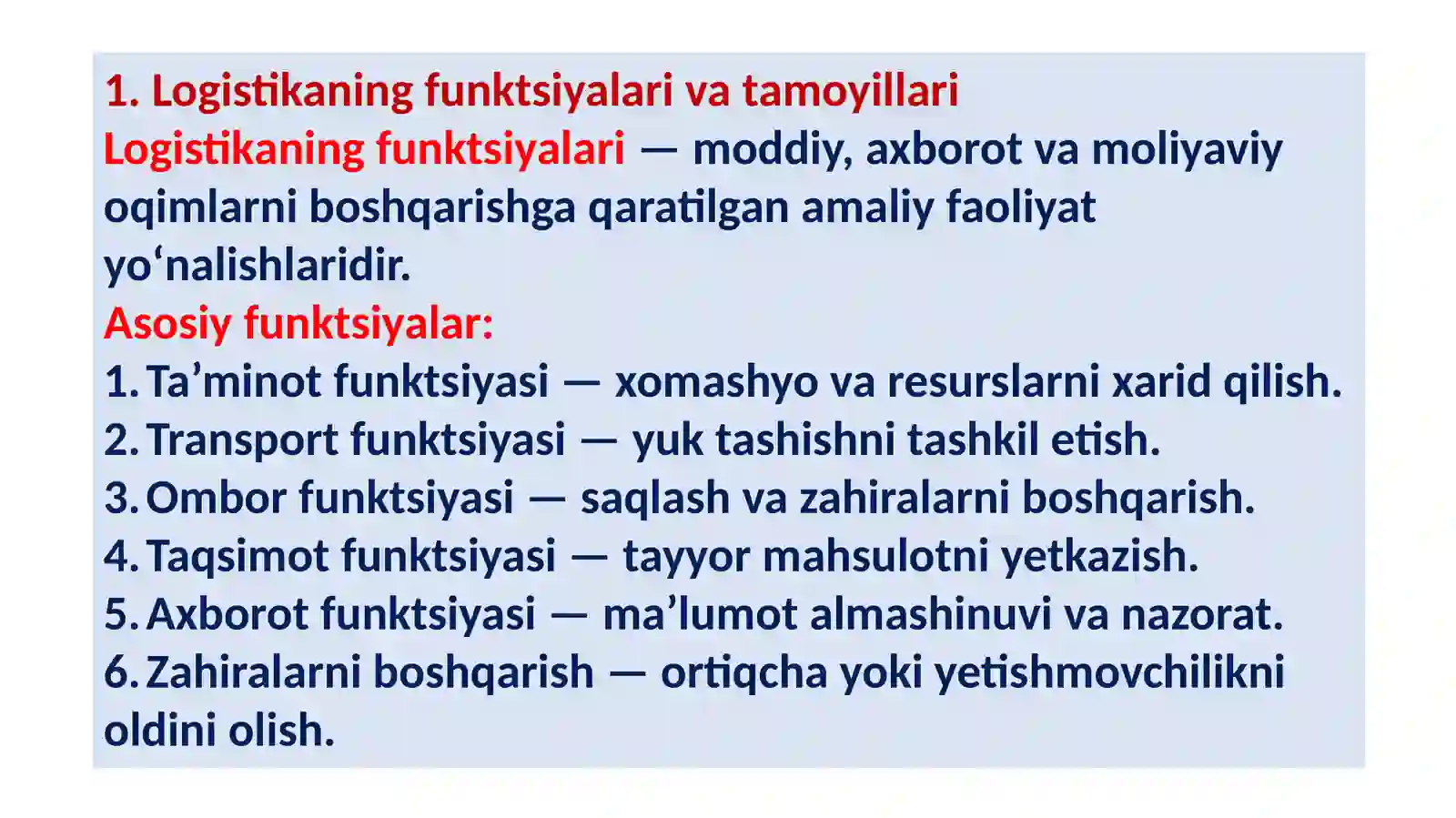 1. Logistikaning funktsiyalari va tamoyillari
Logistikaning funktsiyalari — moddiy, axborot va moliyaviy oqimlarni boshqarishga qaratilgan amaliy faoliyat yo‘nalishlaridir.
Asosiy funktsiyalar:
1. Ta’minot funktsiyasi — xomashyo va resurslarni xarid qilish.
2. Transport funktsiyasi — yuk tashishni tashkil etish.
3. Ombor funktsiyasi — saqlash va zahiralarni boshqarish.
4. Taqsimot funktsiyasi — tayyor mahsulotni yetkazish.
5. Axborot funktsiyasi — ma’lumot almashinuvi va nazorat.
6. Zahiralarni boshqarish — ortiqcha yoki yetishmovchilikni oldini olish.